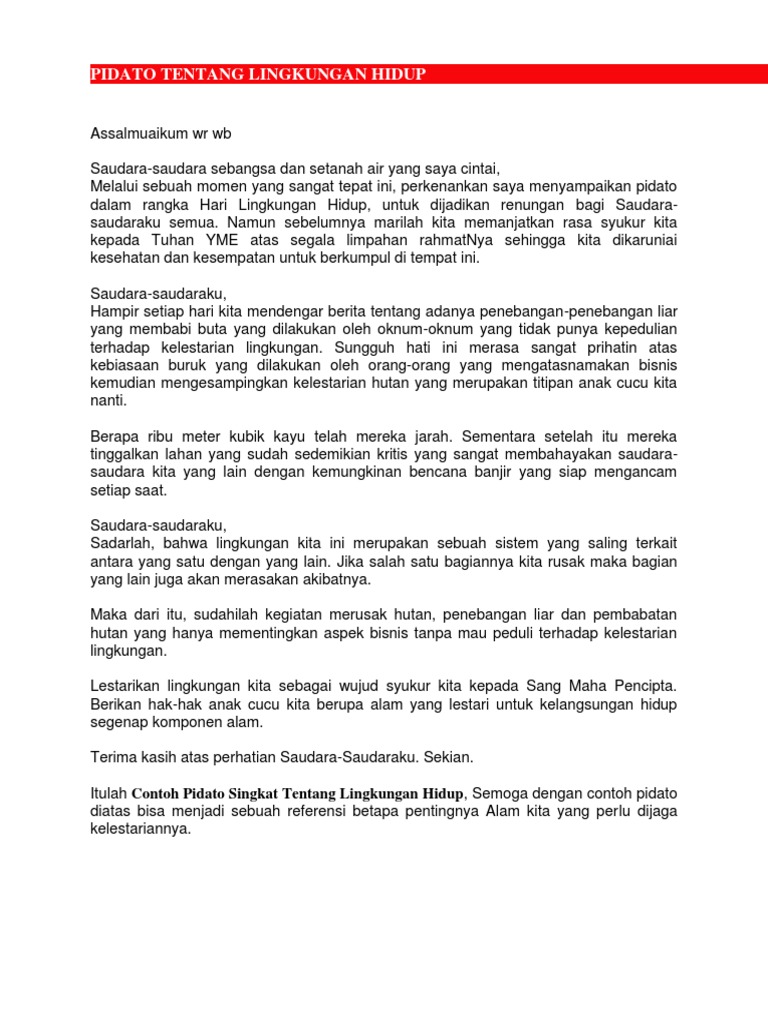 PIDATO TENTANG LINGKUNGAN HIDUP

Assalmuaikum wr wb

Saudara-saudara sebangsa dan setanah air yang saya cintai,
Melalui sebuah momen yang sangat tepat ini, perkenankan saya menyampaikan pidato dalam rangka Hari Lingkungan Hidup, untuk dijadikan renungan bagi Saudara-saudaraku semua. Namun sebelumnya marilah kita memanjatkan rasa syukur kita kepada Tuhan YME atas segala limpahan rahmatNya sehingga kita dikaruniai kesehatan dan kesempatan untuk berkumpul di tempat ini.

Saudara-saudaraku,
Hampir setiap hari kita mendengar berita tentang adanya penebangan-penebangan liar yang membabi buta yang dilakukan oleh oknum-oknum yang tidak punya kepedulian terhadap kelestarian lingkungan. Sungguh hati ini merasa sangat prihatin atas kebiasaan buruk yang dilakukan oleh orang-orang yang mengatasnamakan bisnis kemudian mengesampingkan kelestarian hutan yang merupakan titipan anak cucu kita nanti.

Berapa ribu meter kubik kayu telah mereka jarah. Sementara setelah itu mereka tinggalkan lahan yang sudah sedemikian kritis yang sangat membahayakan saudara-saudara kita yang lain dengan kemungkinan bencana banjir yang siap mengancam setiap saat.

Saudara-saudaraku,
Sadarlah, bahwa lingkungan kita ini merupakan sebuah sistem yang saling terkait antara yang satu dengan yang lain. Jika salah satu bagiannya kita rusak maka bagian yang lain juga akan merasakan akibatnya.

Maka dari itu, sudahilah kegiatan merusak hutan, penebangan liar dan pembabatan hutan yang hanya mementingkan aspek bisnis tanpa mau peduli terhadap kelestarian lingkungan.

Lestarikan lingkungan kita sebagai wujud syukur kita kepada Sang Maha Pencipta. Berikan hak-hak anak cucu kita berupa alam yang lestari untuk kelangsungan hidup segenap komponen alam.

Terima kasih atas perhatian Saudara-Saudaraku. Sekian.

Itulah Contoh Pidato Singkat Tentang Lingkungan Hidup, Semoga dengan contoh pidato diatas bisa menjadi sebuah referensi betapa pentingnya Alam kita yang perlu dijaga kelestariannya.